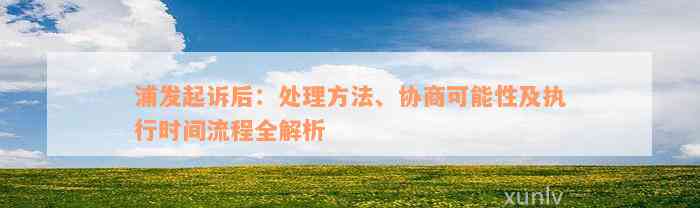 浦发起诉后：处理方法、协商可能性及执行时间流程全解析

xunlv